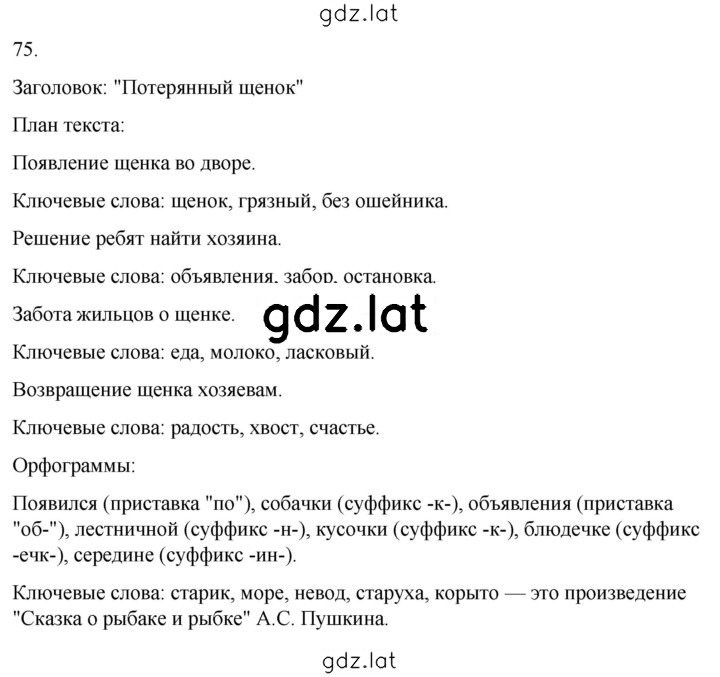 gdz.lat

75.

Заголовок: "Потерянный щенок"

План текста:

Появление щенка во дворе.

Ключевые слова: щенок, грязный, без ошейника.

Решение ребят найти хозяина.

Ключевые слова: объявления, забор, остановка.

Забота жильцов о щенке.

gdz.lat

Ключевые слова: еда, молоко, ласковый.

Возвращение щенка хозяевам.

Ключевые слова: радость, хвост, счастье.

Орфограммы:

Появился (приставка "по"), собачки (суффикс -к-), объявления (приставка "об-"), лестничной (суффикс -н-), кусочки (суффикс -к-), блюдечке (суффикс -ечк-), середине (суффикс -ин-).

Ключевые слова: старик, море, невод, старуха, корыто — это произведение "Сказка о рыбаке и рыбке" А.С. Пушкина.

gdz.lat